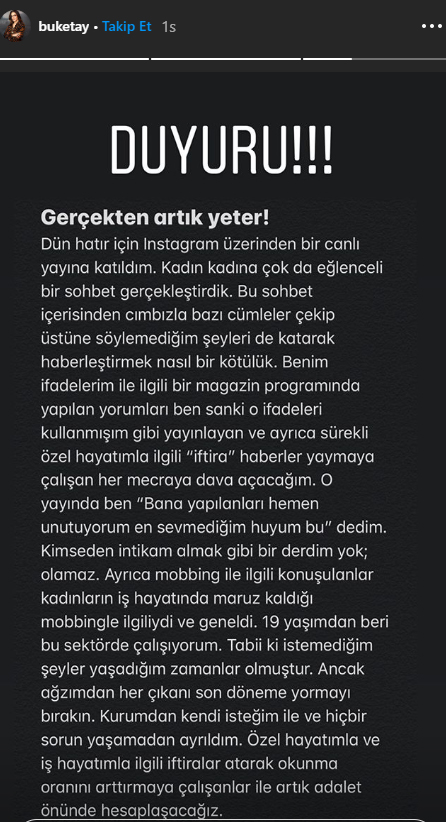 buketay • Takip Et 1s

DUYURU!!!

Gerçekten artık yeter!
Dün hatır için Instagram üzerinden bir canlı yayına katıldım. Kadın kadına çok da eğlenceli bir sohbet gerçekleştirdik. Bu sohbet içerisinden cımbızla bazı cümleler çekip üstüne söylemediğim şeyleri de katarak haberleştirmek nasıl bir kötülük. Benim ifadelerim ile ilgili bir magazin programında yapılan yorumları ben sanki o ifadeleri kullanmışım gibi yayınlayan ve ayrıca sürekli özel hayatımla ilgili "iftira" haberler yaymaya çalışan her mecraya dava açacağım. O yayında ben "Bana yapılanları hemen unutuyorum en sevmediğim huyum bu" dedim. Kimseden intikam almak gibi bir derdim yok; olamaz. Ayrıca mobbing ile ilgili konuşulanlar kadınların iş hayatında maruz kaldığı mobbingle ilgiliydi ve geneldi. 19 yaşımdan beri bu sektörde çalışıyorum. Tabii ki istemediğim şeyler yaşadığım zamanlar olmuştur. Ancak ağzımdan her çıkanı son döneme yormayı bırakın. Kurumdan kendi isteğim ile ve hiçbir sorun yaşamadan ayrıldım. Özel hayatımla ve iş hayatımla ilgili iftiralar atarak okunma oranını arttırmaya çalışanlar ile artık adalet önünde hesaplaşacağız.